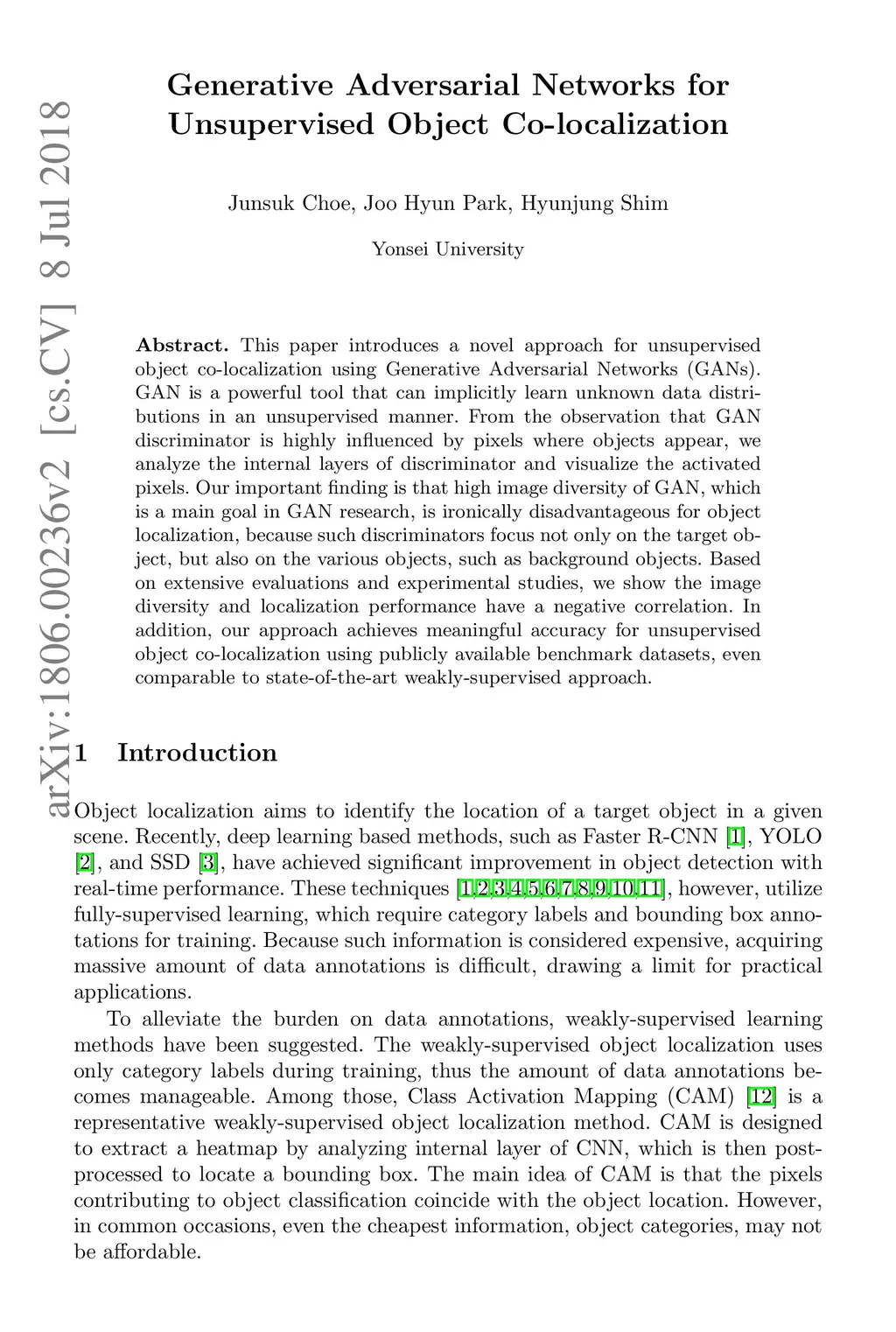 arXiv:1806.00236v2 [cs.CV] 8 Jul 2018

Generative Adversarial Networks for Unsupervised Object Co-localization

Junsuk Choe, Joo Hyun Park, Hyunjung Shim

Yonsei University

Abstract. This paper introduces a novel approach for unsupervised object co-localization using Generative Adversarial Networks (GANs). GAN is a powerful tool that can implicitly learn unknown data distributions in an unsupervised manner. From the observation that GAN discriminator is highly influenced by pixels where objects appear, we analyze the internal layers of discriminator and visualize the activated pixels. Our important finding is that high image diversity of GAN, which is a main goal in GAN research, is ironically disadvantageous for object localization, because such discriminators focus not only on the target object, but also on the various objects, such as background objects. Based on extensive evaluations and experimental studies, we show the image diversity and localization performance have a negative correlation. In addition, our approach achieves meaningful accuracy for unsupervised object co-localization using publicly available benchmark datasets, even comparable to state-of-the-art weakly-supervised approach.

1 Introduction

Object localization aims to identify the location of a target object in a given scene. Recently, deep learning based methods, such as Faster R-CNN [1], YOLO [2], and SSD [3], have achieved significant improvement in object detection with real-time performance. These techniques [1,2,3,4,5,6,7,8,9,10,11], however, utilize fully-supervised learning, which require category labels and bounding box annotations for training. Because such information is considered expensive, acquiring massive amount of data annotations is difficult, drawing a limit for practical applications.

To alleviate the burden on data annotations, weakly-supervised learning methods have been suggested. The weakly-supervised object localization uses only category labels during training, thus the amount of data annotations becomes manageable. Among those, Class Activation Mapping (CAM) [12] is a representative weakly-supervised object localization method. CAM is designed to extract a heatmap by analyzing internal layer of CNN, which is then post-processed to locate a bounding box. The main idea of CAM is that the pixels contributing to object classification coincide with the object location. However, in common occasions, even the cheapest information, object categories, may not be affordable.